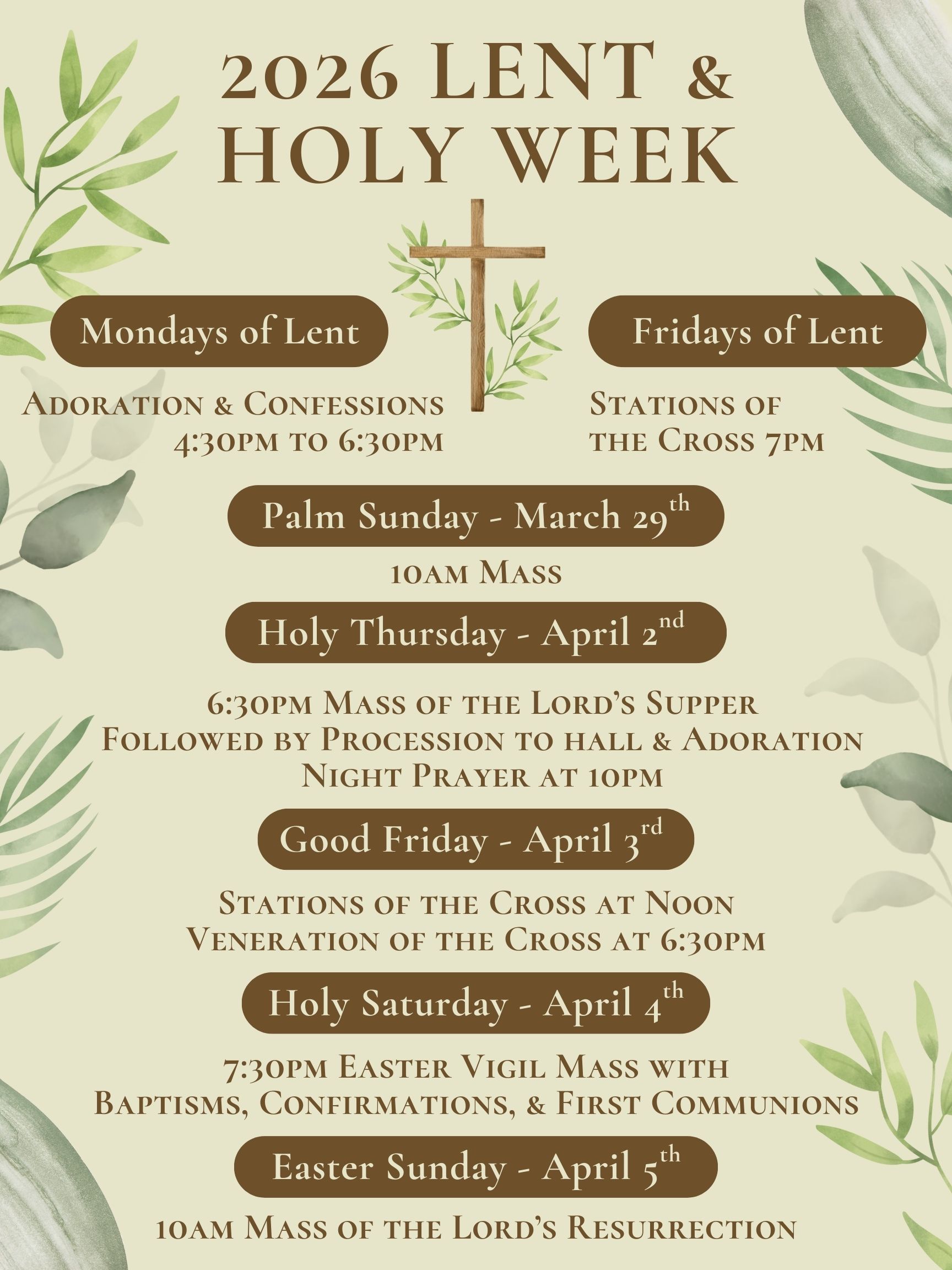 2026 LENT &
HOLY WEEK

Mondays of Lent

Adoration & Confessions
4:30pm to 6:30pm

Fridays of Lent

Stations of
the Cross 7pm

Palm Sunday - March 29th

10am Mass

Holy Thursday - April 2nd

6:30pm Mass of the Lord's Supper
Followed by Procession to hall & Adoration
Night Prayer at 10pm

Good Friday - April 3rd

Stations of the Cross at Noon
Veneration of the Cross at 6:30pm

Holy Saturday - April 4th

7:30pm Easter Vigil Mass with
Baptisms, Confirmations, & First Communions

Easter Sunday - April 5th

10am Mass of the Lord's Resurrection